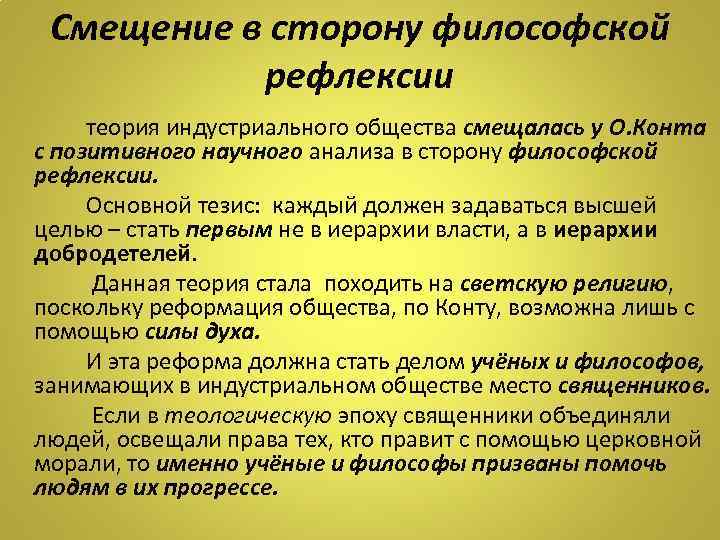 Смещение в сторону философской рефлексии

теория индустриального общества смещалась у О.Конта с позитивного научного анализа в сторону философской рефлексии.

Основной тезис: каждый должен задаваться высшей целью – стать первым не в иерархии власти, а в иерархии добродетелей.

Данная теория стала походить на светскую религию, поскольку реформация общества, по Конту, возможна лишь с помощью силы духа.

И эта реформа должна стать делом учёных и философов, занимающих в индустриальном обществе место священников.

Если в теологическую эпоху священники объединяли людей, освещали права тех, кто правит с помощью церковной морали, то именно учёные и философы призваны помочь людям в их прогрессе.